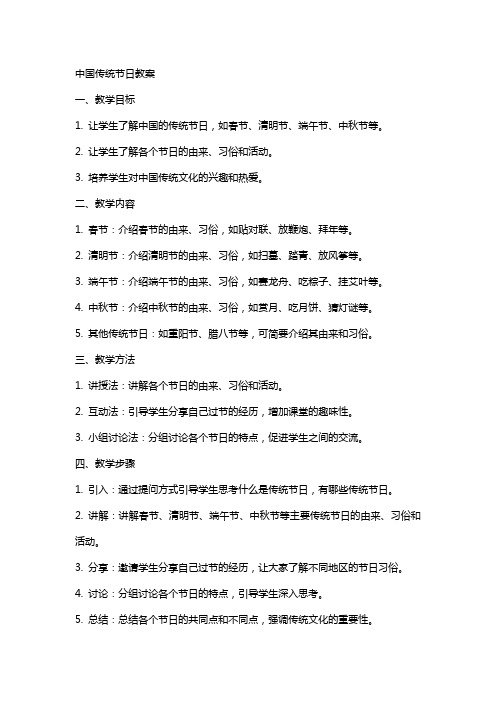 中国传统节日教案

一、教学目标

1. 让学生了解中国的传统节日，如春节、清明节、端午节、中秋节等。

2. 让学生了解各个节日的由来、习俗和活动。

3. 培养学生对中国传统文化的兴趣和热爱。

二、教学内容

1. 春节：介绍春节的由来、习俗，如贴对联、放鞭炮、拜年等。

2. 清明节：介绍清明节的由来、习俗，如扫墓、踏青、放风筝等。

3. 端午节：介绍端午节的由来、习俗，如赛龙舟、吃粽子、挂艾叶等。

4. 中秋节：介绍中秋节的由来、习俗，如赏月、吃月饼、猜灯谜等。

5. 其他传统节日：如重阳节、腊八节等，可简要介绍其由来和习俗。

三、教学方法

1. 讲授法：讲解各个节日的由来、习俗和活动。

2. 互动法：引导学生分享自己过节的经历，增加课堂的趣味性。

3. 小组讨论法：分组讨论各个节日的特点，促进学生之间的交流。

四、教学步骤

1. 引入：通过提问方式引导学生思考什么是传统节日，有哪些传统节日。

2. 讲解：讲解春节、清明节、端午节、中秋节等主要传统节日的由来、习俗和活动。

3. 分享：邀请学生分享自己过节的经历，让大家了解不同地区的节日习俗。

4. 讨论：分组讨论各个节日的特点，引导学生深入思考。

5. 总结：总结各个节日的共同点和不同点，强调传统文化的重要性。